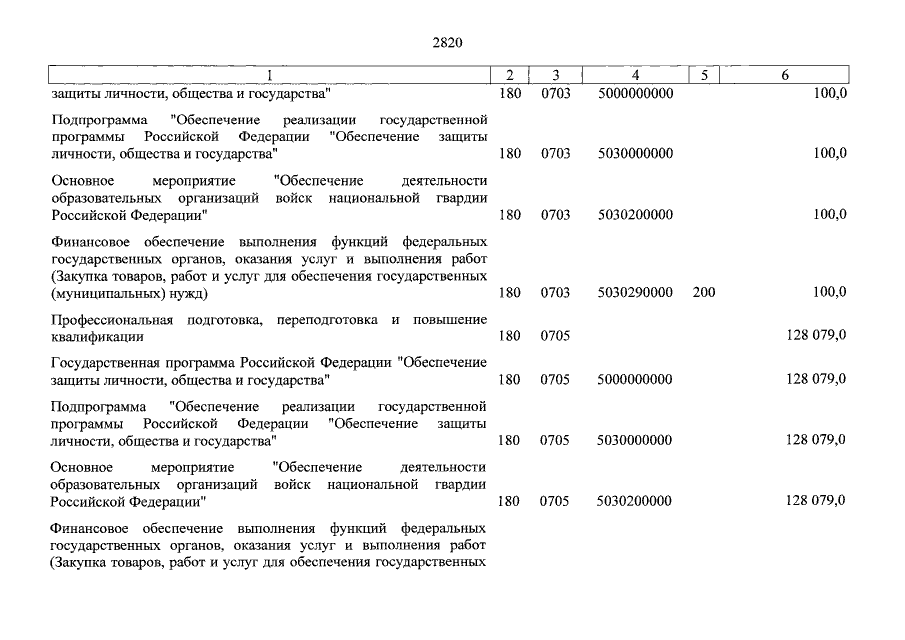 2820

| 1 | 2 | 3 | 4 | 5 | 6 |
|---|---|---|---|---|---|
| защиты личности, общества и государства" | 180 | 0703 | 5000000000 |  | 100,0 |
| Подпрограмма "Обеспечение реализации государственной программы Российской Федерации "Обеспечение защиты личности, общества и государства" | 180 | 0703 | 5030000000 |  | 100,0 |
| Основное мероприятие "Обеспечение деятельности образовательных организаций войск национальной гвардии Российской Федерации" | 180 | 0703 | 5030200000 |  | 100,0 |
| Финансовое обеспечение выполнения функций федеральных государственных органов, оказания услуг и выполнения работ (Закупка товаров, работ и услуг для обеспечения государственных (муниципальных) нужд) | 180 | 0703 | 5030290000 | 200 | 100,0 |
| Профессиональная подготовка, переподготовка и повышение квалификации | 180 | 0705 |  |  | 128 079,0 |
| Государственная программа Российской Федерации "Обеспечение защиты личности, общества и государства" | 180 | 0705 | 5000000000 |  | 128 079,0 |
| Подпрограмма "Обеспечение реализации государственной программы Российской Федерации "Обеспечение защиты личности, общества и государства" | 180 | 0705 | 5030000000 |  | 128 079,0 |
| Основное мероприятие "Обеспечение деятельности образовательных организаций войск национальной гвардии Российской Федерации" | 180 | 0705 | 5030200000 |  | 128 079,0 |
| Финансовое обеспечение выполнения функций федеральных государственных органов, оказания услуг и выполнения работ (Закупка товаров, работ и услуг для обеспечения государственных |  |  |  |  |  |